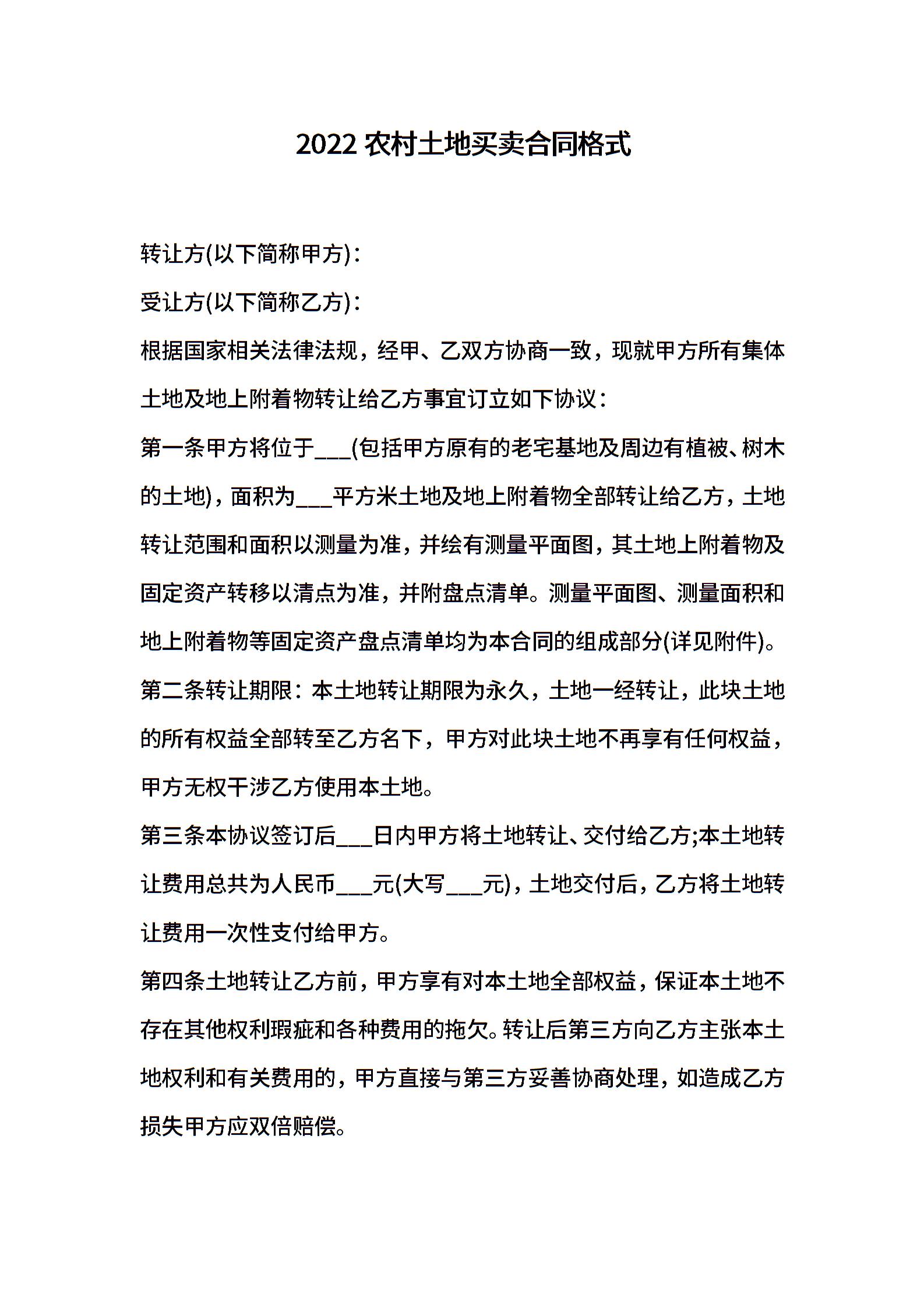 2022 农村土地买卖合同格式

转让方(以下简称甲方)：

受让方(以下简称乙方)：

根据国家相关法律法规，经甲、乙双方协商一致，现就甲方所有集体土地及地上附着物转让给乙方事宜订立如下协议：

第一条甲方将位于___(包括甲方原有的老宅基地及周边有植被、树木的土地)，面积为___平方米土地及地上附着物全部转让给乙方，土地转让范围和面积以测量为准，并绘有测量平面图，其土地上附着物及固定资产转移以清点为准，并附盘点清单。测量平面图、测量面积和地上附着物等固定资产盘点清单均为本合同的组成部分(详见附件)。

第二条转让期限：本土地转让期限为永久，土地一经转让，此块土地的所有权益全部转至乙方名下，甲方对此块土地不再享有任何权益，甲方无权干涉乙方使用本土地。

第三条本协议签订后___日内甲方将土地转让、交付给乙方;本土地转让费用总共为人民币___元(大写___元)，土地交付后，乙方将土地转让费用一次性支付给甲方。

第四条土地转让乙方前，甲方享有对本土地全部权益，保证本土地不存在其他权利瑕疵和各种费用的拖欠。转让后第三方向乙方主张本土地权利和有关费用的，甲方直接与第三方妥善协商处理，如造成乙方损失甲方应双倍赔偿。